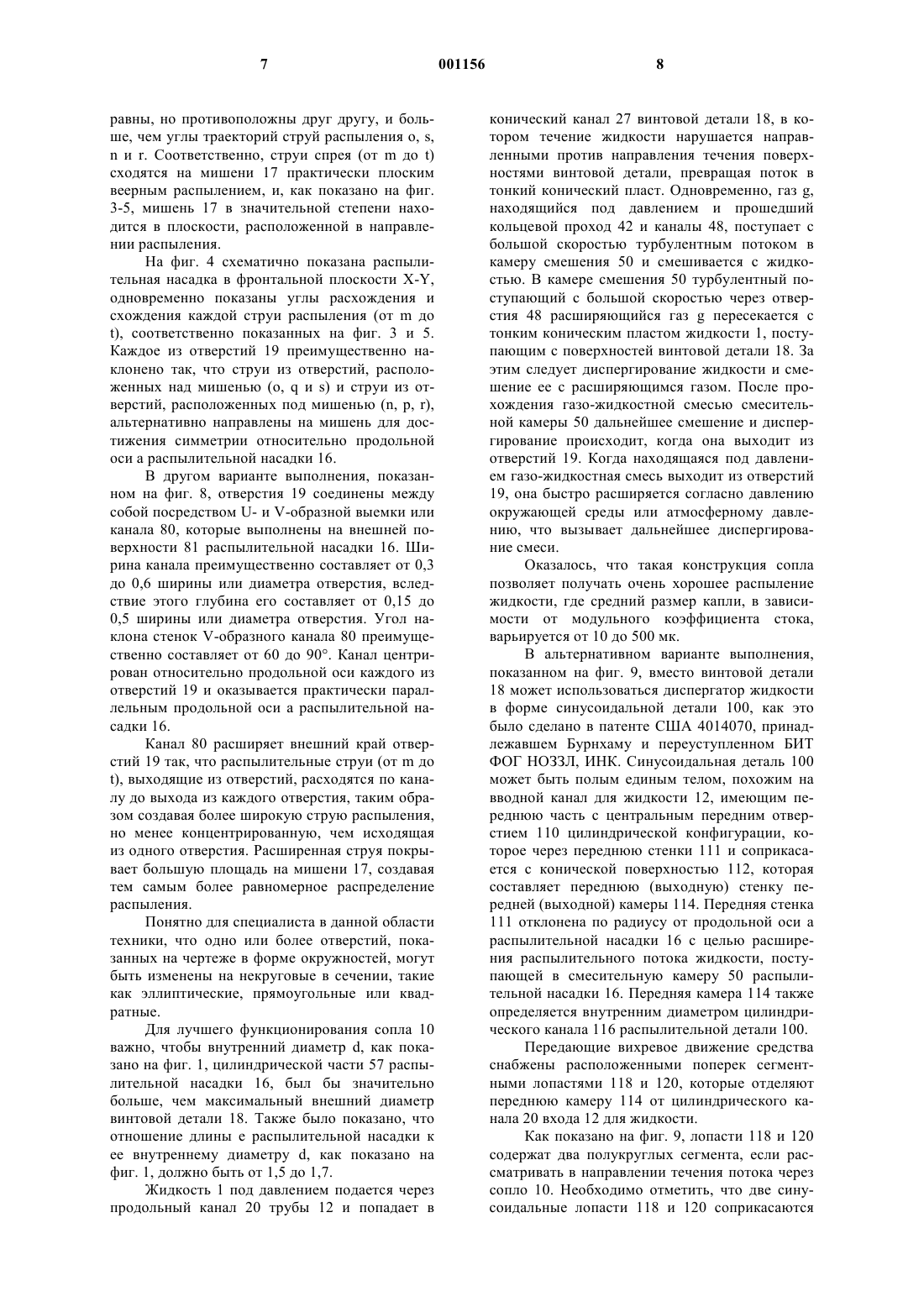 7 001156 8

равны, но противоположны друг другу, и больше, чем углы траекторий струй распыления o, s, n и r. Соответственно, струи спрея (от m до t) сходятся на мишени 17 практически плоским веерным распылением, и, как показано на фиг. 3-5, мишень 17 в значительной степени находится в плоскости, расположенной в направлении распыления.

На фиг. 4 схематично показана распылительная насадка в фронтальной плоскости X-Y, одновременно показаны углы расхождения и схождения каждой струи распыления (от m до t), соответственно показанных на фиг. 3 и 5. Каждое из отверстий 19 преимущественно наклонено так, что струи из отверстий, расположенных над мишенью (o, q и s) и струи из отверстий, расположенных под мишенью (n, p, r), альтернативно направлены на мишень для достижения симметрии относительно продольной оси a распылительной насадки 16.

В другом варианте выполнения, показанном на фиг. 8, отверстия 19 соединены между собой посредством U- и V-образной выемки или канала 80, которые выполнены на внешней поверхности 81 распылительной насадки 16. Ширина канала преимущественно составляет от 0,3 до 0,6 ширины или диаметра отверстия, вследствие этого глубина его составляет от 0,15 до 0,5 ширины или диаметра отверстия. Угол наклона стенок V-образного канала 80 преимущественно составляет от 60 до 90°. Канал центрирован относительно продольной оси каждого из отверстий 19 и оказывается практически параллельным продольной оси a распылительной насадки 16.

Канал 80 расширяет внешний край отверстий 19 так, что распылительные струи (от m до t), выходящие из отверстий, расходятся по каналу до выхода из каждого отверстия, таким образом создавая более широкую струю распыления, но менее концентрированную, чем исходящая из одного отверстия. Расширенная струя покрывает большую площадь на мишени 17, создавая тем самым более равномерное распределение распыления.

Понятно для специалиста в данной области техники, что одно или более отверстий, показанных на чертеже в форме окружностей, могут быть изменены на некруговые в сечении, такие как эллиптические, прямоугольные или квадратные.

Для лучшего функционирования сопла 10 важно, чтобы внутренний диаметр d, как показано на фиг. 1, цилиндрической части 57 распылительной насадки 16, был бы значительно больше, чем максимальный внешний диаметр винтовой детали 18. Также было показано, что отношение длины e распылительной насадки к ее внутреннему диаметру d, как показано на фиг. 1, должно быть от 1,5 до 1,7.

Жидкость 1 под давлением подается через продольный канал 20 трубы 12 и попадает в конический канал 27 винтовой детали 18, в котором течение жидкости нарушается направленными против направления течения поверхностями винтовой детали, превращая поток в тонкий конический пласт. Одновременно, газ g, находящийся под давлением и прошедший кольцевой проход 42 и каналы 48, поступает с большой скоростью турбулентным потоком в камеру смешения 50 и смешивается с жидкостью. В камере смешения 50 турбулентный поступающий с большой скоростью через отверстия 48 расширяющийся газ g пересекается с тонким коническим пластом жидкости 1, поступающим с поверхностей винтовой детали 18. За этим следует диспергирование жидкости и смешение ее с расширяющимся газом. После прохождения газо-жидкостной смесью смесительной камеры 50 дальнейшее смешение и диспергирование происходит, когда она выходит из отверстий 19. Когда находящаяся под давлением газо-жидкостная смесь выходит из отверстий 19, она быстро расширяется согласно давлению окружающей среды или атмосферному давлению, что вызывает дальнейшее диспергирование смеси.

Оказалось, что такая конструкция сопла позволяет получать очень хорошее распыление жидкости, где средний размер капли, в зависимости от модульного коэффициента стока, варьируется от 10 до 500 мк.

В альтернативном варианте выполнения, показанном на фиг. 9, вместо винтовой детали 18 может использоваться диспергатор жидкости в форме синусоидальной детали 100, как это было сделано в патенте США 4014070, принадлежавшем Бурнхаму и переуступленном БИТ ФОГ НОЗЗЛ, ИНК. Синусоидальная деталь 100 может быть полым единым телом, похожим на вводной канал для жидкости 12, имеющим переднюю часть с центральным передним отверстием 110 цилиндрической конфигурации, которое через переднюю стенки 111 и соприкасается с конической поверхностью 112, которая составляет переднюю (выходную) стенку передней (выходной) камеры 114. Передняя стенка 111 отклонена по радиусу от продольной оси a распылительной насадки 16 с целью расширения распылительного потока жидкости, поступающей в смесительную камеру 50 распылительной насадки 16. Передняя камера 114 также определяется внутренним диаметром цилиндрического канала 116 распылительной детали 100.

Передающие вихревое движение средства снабжены расположенными поперек сегментными лопастями 118 и 120, которые отделяют переднюю камеру 114 от цилиндрического канала 20 входа 12 для жидкости.

Как показано на фиг. 9, лопасти 118 и 120 содержат два полукруглых сегмента, если рассматривать в направлении течения потока через сопло 10. Необходимо отметить, что две синусоидальные лопасти 118 и 120 соприкасаются